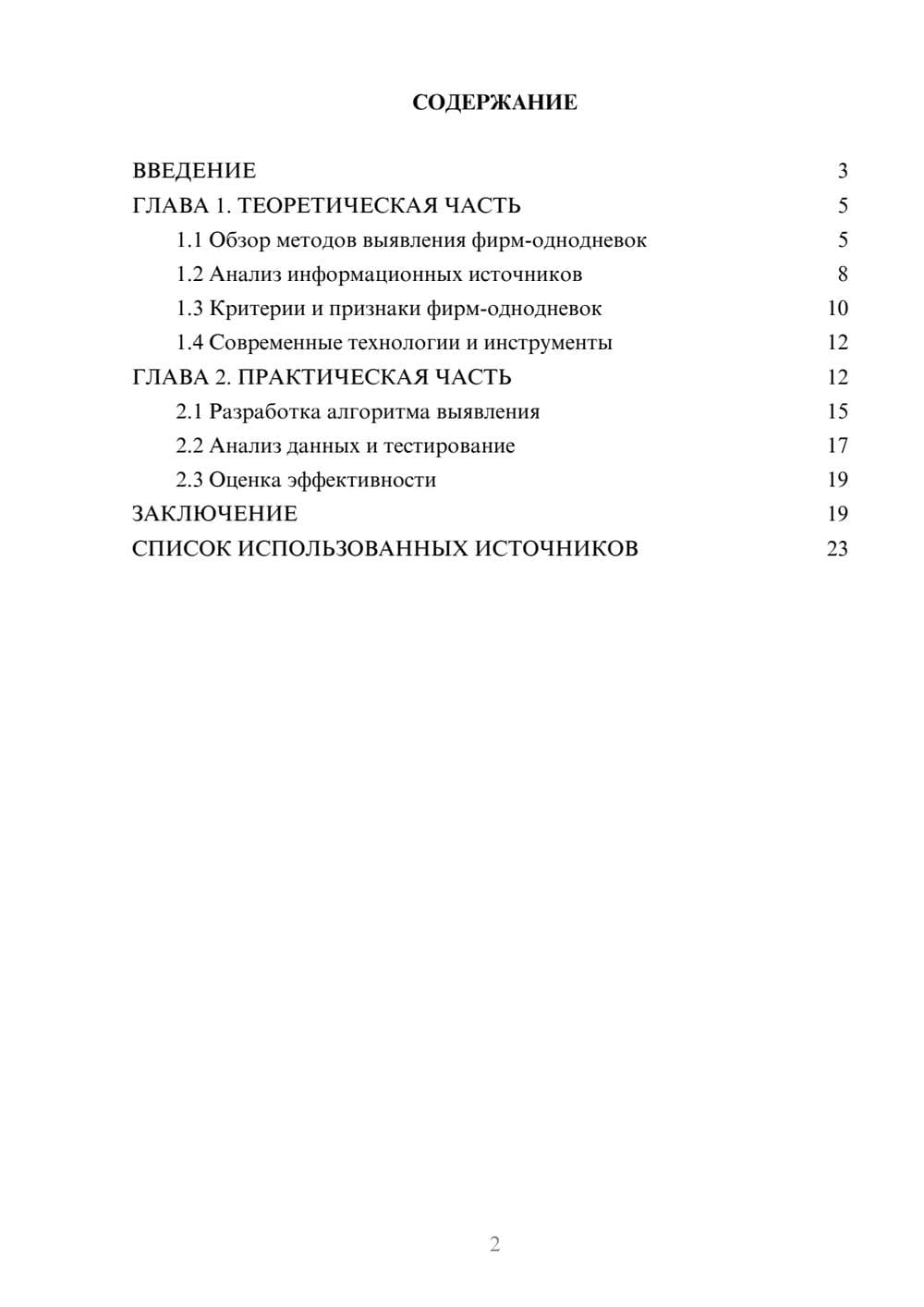 СОДЕРЖАНИЕ

ВВЕДЕНИЕ 3
ГЛАВА 1. ТЕОРЕТИЧЕСКАЯ ЧАСТЬ 5
1.1 Обзор методов выявления фирм-однодневок 5
1.2 Анализ информационных источников 8
1.3 Критерии и признаки фирм-однодневок 10
1.4 Современные технологии и инструменты 12
ГЛАВА 2. ПРАКТИЧЕСКАЯ ЧАСТЬ 12
2.1 Разработка алгоритма выявления 15
2.2 Анализ данных и тестирование 17
2.3 Оценка эффективности 19
ЗАКЛЮЧЕНИЕ 19
СПИСОК ИСПОЛЬЗОВАННЫХ ИСТОЧНИКОВ 23

2